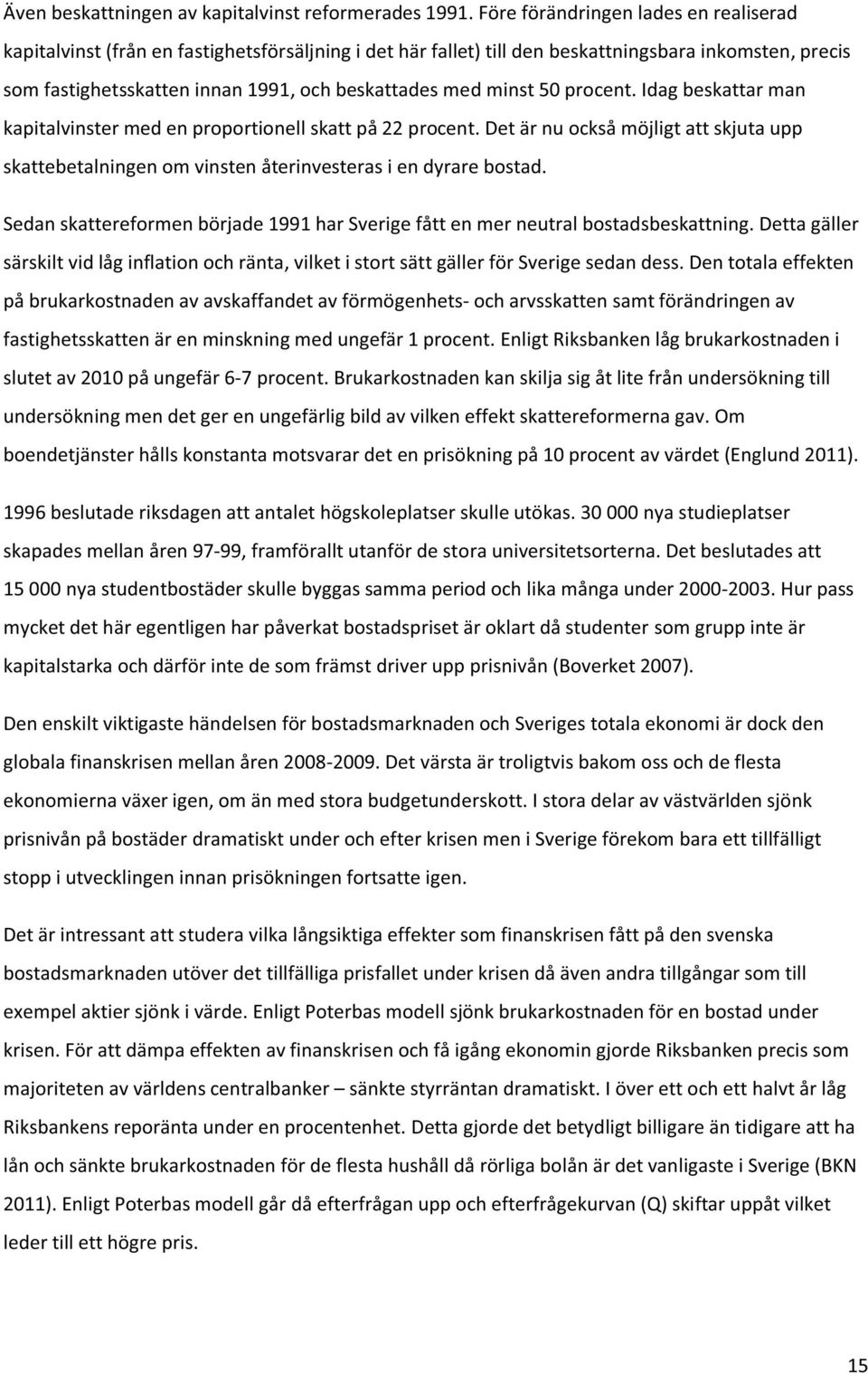 Även beskattningen av kapitalvinst reformerades 1991. Före förändringen lades en realiserad kapitalvinst (från en fastighetsförsäljning i det här fallet) till den beskattningsbara inkomsten, precis som fastighetsskatten innan 1991, och beskattades med minst 50 procent. Idag beskattar man kapitalvinster med en proportionell skatt på 22 procent. Det är nu också möjligt att skjuta upp skattebetalningen om vinsten återinvesteras i en dyrare bostad.

Sedan skattereformen började 1991 har Sverige fått en mer neutral bostadsbeskattning. Detta gäller särskilt vid låg inflation och ränta, vilket i stort sätt gäller för Sverige sedan dess. Den totala effekten på brukarkostnaden av avskaffandet av förmögenhets- och arvsskatten samt förändringen av fastighetsskatten är en minskning med ungefär 1 procent. Enligt Riksbanken låg brukarkostnaden i slutet av 2010 på ungefär 6-7 procent. Brukarkostnaden kan skilja sig åt lite från undersökning till undersökning men det ger en ungefärlig bild av vilken effekt skattereformerna gav. Om boendetjänster hålls konstanta motsvarar det en prisökning på 10 procent av värdet (Englund 2011).

1996 beslutade riksdagen att antalet högskoleplatser skulle utökas. 30 000 nya studieplatser skapades mellan åren 97-99, framförallt utanför de stora universitetsorterna. Det beslutades att 15 000 nya studentbostäder skulle byggas samma period och lika många under 2000-2003. Hur pass mycket det här egentligen har påverkat bostadspriset är oklart då studenter som grupp inte är kapitalstarka och därför inte de som främst driver upp prisnivån (Boverket 2007).

Den enskilt viktigaste händelsen för bostadsmarknaden och Sveriges totala ekonomi är dock den globala finanskrisen mellan åren 2008-2009. Det värsta är troligtvis bakom oss och de flesta ekonomierna växer igen, om än med stora budgetunderskott. I stora delar av västvärlden sjönk prisnivån på bostäder dramatiskt under och efter krisen men i Sverige förekom bara ett tillfälligt stopp i utvecklingen innan prisökningen fortsatte igen.

Det är intressant att studera vilka långsiktiga effekter som finanskrisen fått på den svenska bostadsmarknaden utöver det tillfälliga prisfallet under krisen då även andra tillgångar som till exempel aktier sjönk i värde. Enligt Poterbas modell sjönk brukarkostnaden för en bostad under krisen. För att dämpa effekten av finanskrisen och få igång ekonomin gjorde Riksbanken precis som majoriteten av världens centralbanker – sänkte styrräntan dramatiskt. I över ett och ett halvt år låg Riksbankens reporänta under en procentenhet. Detta gjorde det betydligt billigare än tidigare att ha lån och sänkte brukarkostnaden för de flesta hushåll då rörliga bolån är det vanligaste i Sverige (BKN 2011). Enligt Poterbas modell går då efterfrågan upp och efterfrågekurvan (Q) skiftar uppåt vilket leder till ett högre pris.

15